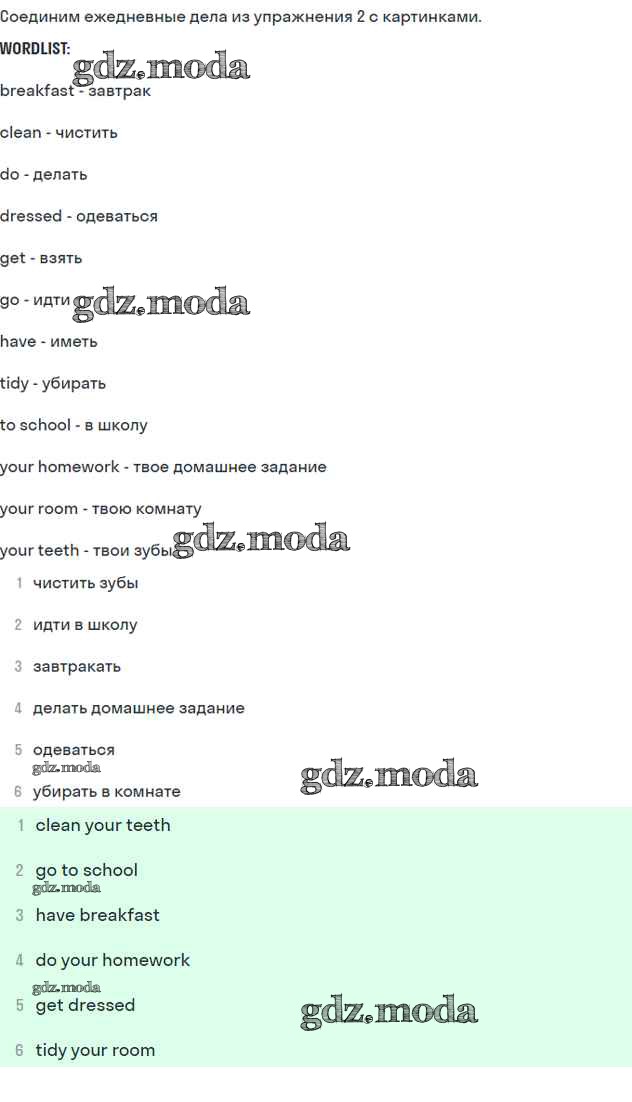 Соединим ежедневные дела из упражнения 2 с картинками.

WORDLIST:

breakfast - завтрак

clean - чистить

do - делать

dressed - одеваться

get - взять

go - идти

have - иметь

tidy - убирать

to school - в школу

your homework - твое домашнее задание

your room - твою комнату

your teeth - твои зубы

1 чистить зубы

2 идти в школу

3 завтракать

4 делать домашнее задание

5 одеваться

6 убирать в комнате

1 clean your teeth

2 go to school

3 have breakfast

4 do your homework

5 get dressed

6 tidy your room

gdz.moda